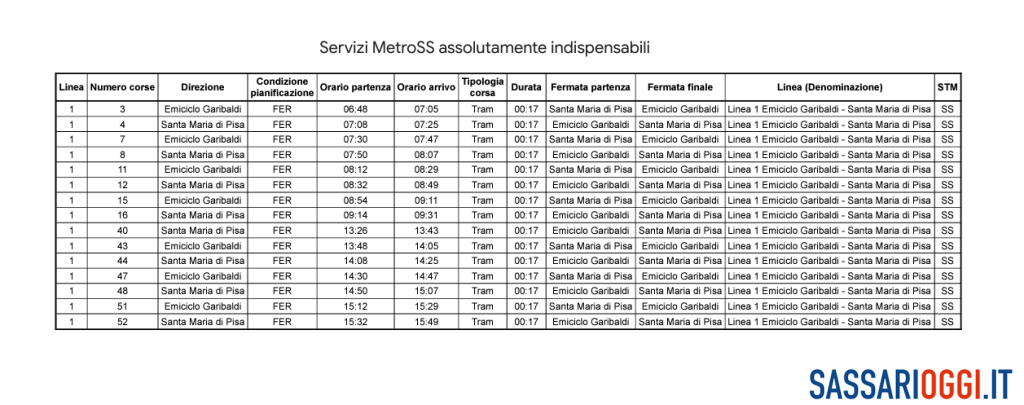 Servizi MetroSS assolutamente indispensabili

| Linea | Numero corse | Direzione | Condizione pianificazione | Orario partenza | Orario arrivo | Tipologia corsa | Durata | Fermata partenza | Fermata finale | Linea (Denominazione) | STM |
|---|---|---|---|---|---|---|---|---|---|---|---|
| 1 | 3 | Emiciclo Garibaldi | FER | 06:48 | 07:05 | Tram | 00:17 | Santa Maria di Pisa | Emiciclo Garibaldi | Linea 1 Emiciclo Garibaldi - Santa Maria di Pisa | SS |
| 1 | 4 | Santa Maria di Pisa | FER | 07:08 | 07:25 | Tram | 00:17 | Emiciclo Garibaldi | Santa Maria di Pisa | Linea 1 Emiciclo Garibaldi - Santa Maria di Pisa | SS |
| 1 | 7 | Emiciclo Garibaldi | FER | 07:30 | 07:47 | Tram | 00:17 | Santa Maria di Pisa | Emiciclo Garibaldi | Linea 1 Emiciclo Garibaldi - Santa Maria di Pisa | SS |
| 1 | 8 | Santa Maria di Pisa | FER | 07:50 | 08:07 | Tram | 00:17 | Emiciclo Garibaldi | Santa Maria di Pisa | Linea 1 Emiciclo Garibaldi - Santa Maria di Pisa | SS |
| 1 | 11 | Emiciclo Garibaldi | FER | 08:12 | 08:29 | Tram | 00:17 | Santa Maria di Pisa | Emiciclo Garibaldi | Linea 1 Emiciclo Garibaldi - Santa Maria di Pisa | SS |
| 1 | 12 | Santa Maria di Pisa | FER | 08:32 | 08:49 | Tram | 00:17 | Emiciclo Garibaldi | Santa Maria di Pisa | Linea 1 Emiciclo Garibaldi - Santa Maria di Pisa | SS |
| 1 | 15 | Emiciclo Garibaldi | FER | 08:54 | 09:11 | Tram | 00:17 | Santa Maria di Pisa | Emiciclo Garibaldi | Linea 1 Emiciclo Garibaldi - Santa Maria di Pisa | SS |
| 1 | 16 | Santa Maria di Pisa | FER | 09:14 | 09:31 | Tram | 00:17 | Emiciclo Garibaldi | Santa Maria di Pisa | Linea 1 Emiciclo Garibaldi - Santa Maria di Pisa | SS |
| 1 | 40 | Santa Maria di Pisa | FER | 13:26 | 13:43 | Tram | 00:17 | Emiciclo Garibaldi | Santa Maria di Pisa | Linea 1 Emiciclo Garibaldi - Santa Maria di Pisa | SS |
| 1 | 43 | Emiciclo Garibaldi | FER | 13:48 | 14:05 | Tram | 00:17 | Santa Maria di Pisa | Emiciclo Garibaldi | Linea 1 Emiciclo Garibaldi - Santa Maria di Pisa | SS |
| 1 | 44 | Santa Maria di Pisa | FER | 14:08 | 14:25 | Tram | 00:17 | Emiciclo Garibaldi | Santa Maria di Pisa | Linea 1 Emiciclo Garibaldi - Santa Maria di Pisa | SS |
| 1 | 47 | Emiciclo Garibaldi | FER | 14:30 | 14:47 | Tram | 00:17 | Santa Maria di Pisa | Emiciclo Garibaldi | Linea 1 Emiciclo Garibaldi - Santa Maria di Pisa | SS |
| 1 | 48 | Santa Maria di Pisa | FER | 14:50 | 15:07 | Tram | 00:17 | Emiciclo Garibaldi | Santa Maria di Pisa | Linea 1 Emiciclo Garibaldi - Santa Maria di Pisa | SS |
| 1 | 51 | Emiciclo Garibaldi | FER | 15:12 | 15:29 | Tram | 00:17 | Santa Maria di Pisa | Emiciclo Garibaldi | Linea 1 Emiciclo Garibaldi - Santa Maria di Pisa | SS |
| 1 | 52 | Santa Maria di Pisa | FER | 15:32 | 15:49 | Tram | 00:17 | Emiciclo Garibaldi | Santa Maria di Pisa | Linea 1 Emiciclo Garibaldi - Santa Maria di Pisa | SS |

SASSARIOGGI.IT